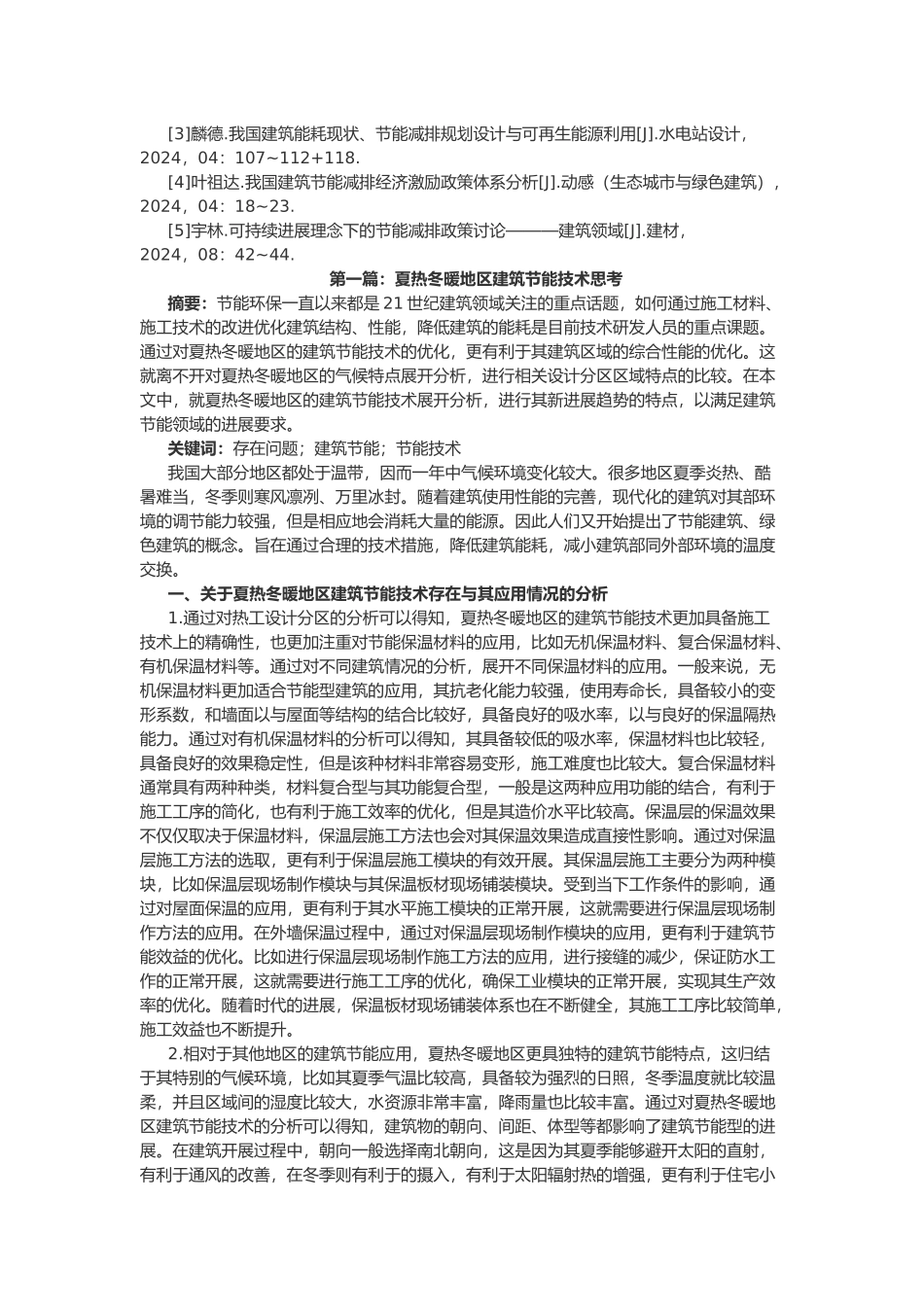 [3]麟德.我国建筑能耗现状、节能减排规划设计与可再生能源利用[J].水电站设计，2024，04：107~112+118.

[4]叶祖达.我国建筑节能减排经济激励政策体系分析[J].动感（生态城市与绿色建筑），2024，04：18~23.

[5]宇林.可持续进展理念下的节能减排政策讨论———建筑领域[J].建材，2024，08：42~44.

第一篇：夏热冬暖地区建筑节能技术思考

摘要：节能环保一直以来都是21世纪建筑领域关注的重点话题，如何通过施工材料、施工技术的改进优化建筑结构、性能，降低建筑的能耗是目前技术研发人员的重点课题。通过对夏热冬暖地区的建筑节能技术的优化，更有利于其建筑区域的综合性能的优化。这就离不开对夏热冬暖地区的气候特点展开分析，进行相关设计分区区域特点的比较。在本文中，就夏热冬暖地区的建筑节能技术展开分析，进行其新进展趋势的特点，以满足建筑节能领域的进展要求。

关键词：存在问题；建筑节能；节能技术

我国大部分地区都处于温带，因而一年中气候环境变化较大。很多地区夏季炎热、酷暑难当，冬季则寒风凛冽、万里冰封。随着建筑使用性能的完善，现代化的建筑对其部环境的调节能力较强，但是相应地会消耗大量的能源。因此人们又开始提出了节能建筑、绿色建筑的概念。旨在通过合理的技术措施，降低建筑能耗，减小建筑部同外部环境的温度交换。

一、关于夏热冬暖地区建筑节能技术存在与其应用情况的分析

1.通过对热工设计分区的分析可以得知，夏热冬暖地区的建筑节能技术更加具备施工技术上的精确性，也更加注重对节能保温材料的应用，比如无机保温材料、复合保温材料、有机保温材料等。通过对不同建筑情况的分析，展开不同保温材料的应用。一般来说，无机保温材料更加适合节能型建筑的应用，其抗老化能力较强，使用寿命长，具备较小的变形系数，和墙面以与屋面等结构的结合比较好，具备良好的吸水率，以与良好的保温隔热能力。通过对有机保温材料的分析可以得知，其具备较低的吸水率，保温材料也比较轻，具备良好的效果稳定性，但是该种材料非常容易变形，施工难度也比较大。复合保温材料通常具有两种种类，材料复合型与其功能复合型，一般是这两种应用功能的结合，有利于施工工序的简化，也有利于施工效率的优化，但是其造价水平比较高。保温层的保温效果不仅仅取决于保温材料，保温层施工方法也会对其保温效果造成直接性影响。通过对保温层施工方法的选取，更有利于保温层施工模块的有效开展。其保温层施工主要分为两种模块，比如保温层现场制作模块与其保温板材现场铺装模块。受到当下工作条件的影响，通过对屋面保温的应用，更有利于其水平施工模块的正常开展，这就需要进行保温层现场制作方法的应用。在外墙保温过程中，通过对保温层现场制作模块的应用，更有利于建筑节能效益的优化。比如进行保温层现场制作施工方法的应用，进行接缝的减少，保证防水工作的正常开展，这就需要进行施工工序的优化，确保工业模块的正常开展，实现其生产效率的优化。随着时代的进展，保温板材现场铺装体系也在不断健全，其施工工序比较简单，施工效益也不断提升。

2.相对于其他地区的建筑节能应用，夏热冬暖地区更具独特的建筑节能特点，这归结于其特别的气候环境，比如其夏季气温比较高，具备较为强烈的日照，冬季温度就比较温柔，并且区域间的湿度比较大，水资源非常丰富，降雨量也比较丰富。通过对夏热冬暖地区建筑节能技术的分析可以得知，建筑物的朝向、间距、体型等都影响了建筑节能型的进展。在建筑开展过程中，朝向一般选择南北朝向，这是因为其夏季能够避开太阳的直射，有利于通风的改善，在冬季则有利于的摄入，有利于太阳辐射热的增强，更有利于住宅小